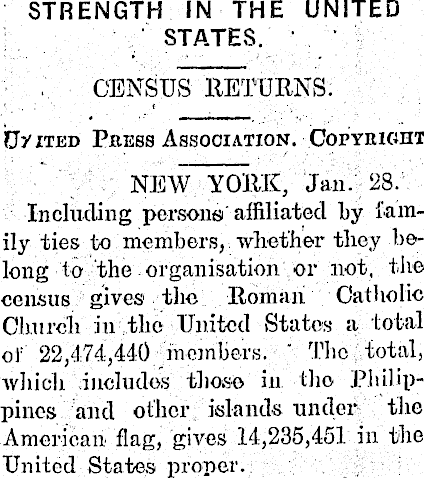 STRENGTH IN THE UNITED STATES.

CENSUS RETURNS.

UNITED PRESS ASSOCIATION. COPYRIGHT

NEW YORK, Jan. 28.

Including persons affiliated by family ties to members, whether they belong to the organisation or not, the census gives the Roman Catholic Church in the United States a total of 22,474,440 members. The total, which includes those in the Philippines and other islands under the American flag, gives 14,235,451 in the United States proper.